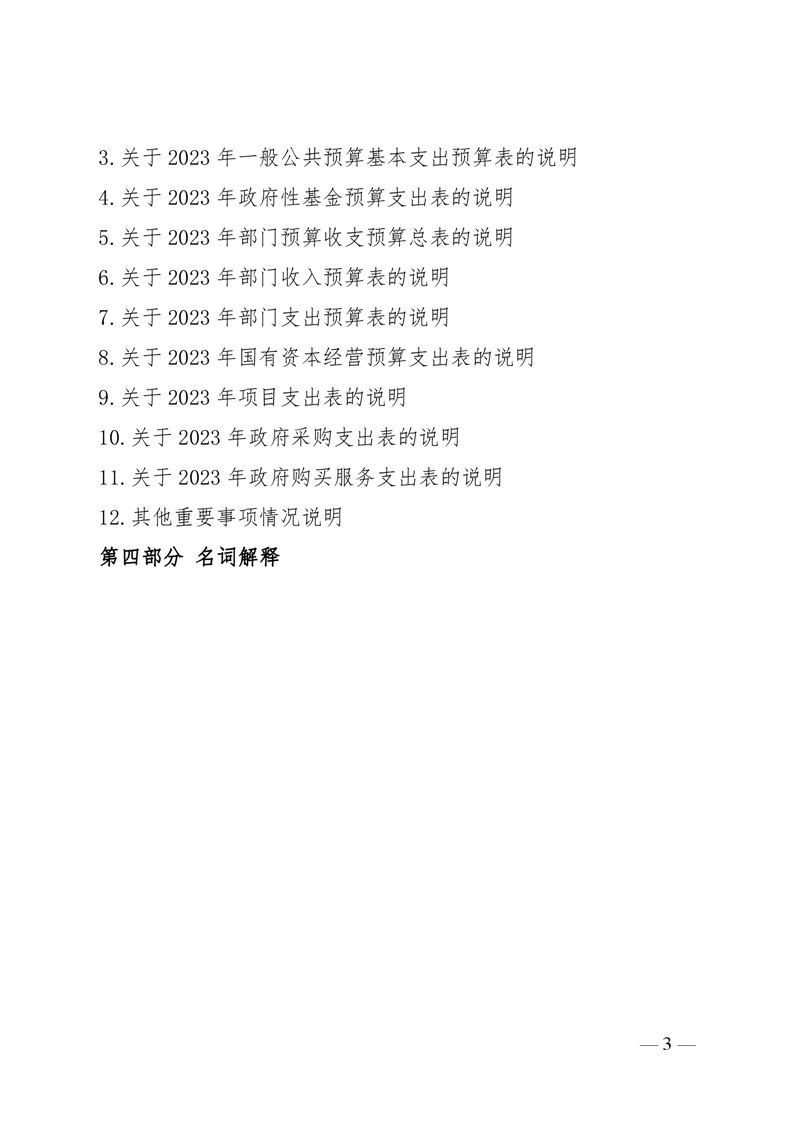 3.关于2023年一般公共预算基本支出预算表的说明

4.关于2023年政府性基金预算支出表的说明

5.关于2023年部门预算收支预算总表的说明

6.关于2023年部门收入预算表的说明

7.关于2023年部门支出预算表的说明

8.关于2023年国有资本经营预算支出表的说明

9.关于2023年项目支出表的说明

10.关于2023年政府采购支出表的说明

11.关于2023年政府购买服务支出表的说明

12.其他重要事项情况说明

第四部分 名词解释

— 3 —